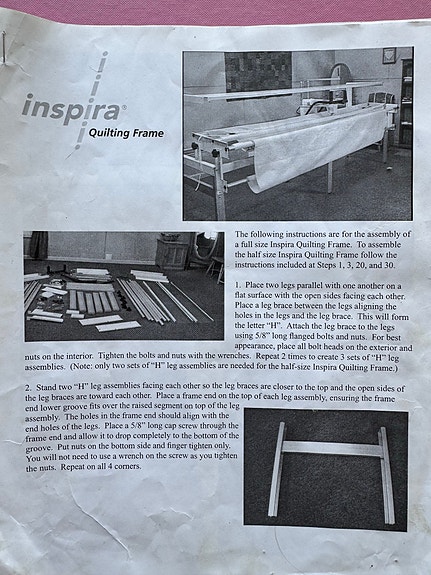 inspira®
Quilting Frame

The following instructions are for the assembly of a full size Inspira Quilting Frame. To assemble the half size Inspira Quilting Frame follow the instructions included at Steps 1, 3, 20, and 30.

1. Place two legs parallel with one another on a flat surface with the open sides facing each other. Place a leg brace between the legs aligning the holes in the legs and the leg brace. This will form the letter "H". Attach the leg brace to the legs using 5/8" long flanged bolts and nuts. For best appearance, place all bolt heads on the exterior and nuts on the interior. Tighten the bolts and nuts with the wrenches. Repeat 2 times to create 3 sets of "H" leg assemblies. (Note: only two sets of "H" leg assemblies are needed for the half-size Inspira Quilting Frame.)

2. Stand two "H" leg assemblies facing each other so the leg braces are closer to the top and the open sides of the leg braces are toward each other. Place a frame end on the top of each leg assembly, ensuring the frame end lower groove fits over the raised segment on top of the leg assembly. The holes in the frame end should align with the end holes of the legs. Place a 5/8" long cap screw through the frame end and allow it to drop completely to the bottom of the groove. Put nuts on the bottom side and finger tighten only. You will not need to use a wrench on the screw as you tighten the nuts. Repeat on all 4 corners.